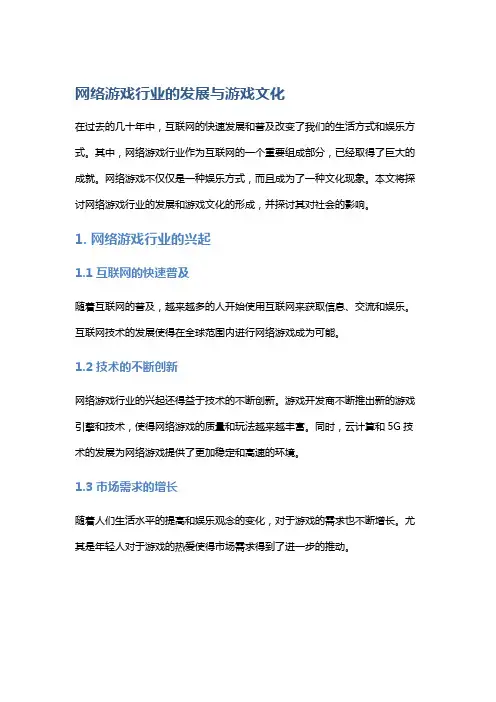 网络游戏行业的发展与游戏文化

在过去的几十年中，互联网的快速发展和普及改变了我们的生活方式和娱乐方式。其中，网络游戏行业作为互联网的一个重要组成部分，已经取得了巨大的成就。网络游戏不仅仅是一种娱乐方式，而且成为了一种文化现象。本文将探讨网络游戏行业的发展和游戏文化的形成，并探讨其对社会的影响。

1. 网络游戏行业的兴起

1.1 互联网的快速普及

随着互联网的普及，越来越多的人开始使用互联网来获取信息、交流和娱乐。互联网技术的发展使得在全球范围内进行网络游戏成为可能。

1.2 技术的不断创新

网络游戏行业的兴起还得益于技术的不断创新。游戏开发商不断推出新的游戏引擎和技术，使得网络游戏的质量和玩法越来越丰富。同时，云计算和 5G 技术的发展为网络游戏提供了更加稳定和高速的环境。

1.3 市场需求的增长

随着人们生活水平的提高和娱乐观念的变化，对于游戏的需求也不断增长。尤其是年轻人对于游戏的热爱使得市场需求得到了进一步的推动。